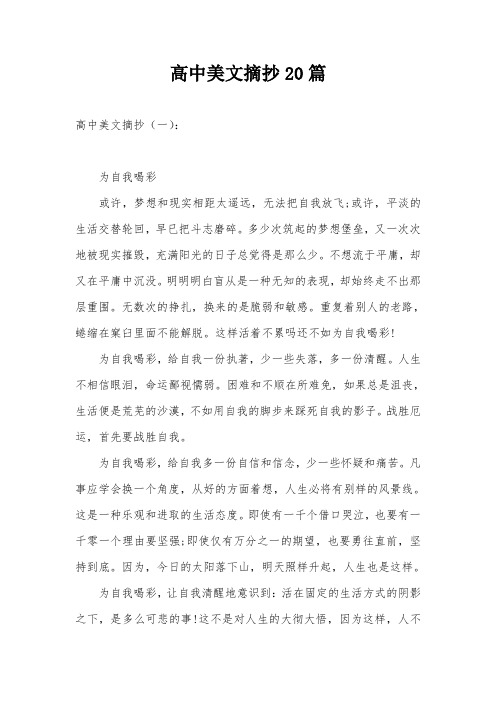 高中美文摘抄20篇

高中美文摘抄（一）：

为自我喝彩

或许，梦想和现实相距太遥远，无法把自我放飞;或许，平淡的生活交替轮回，早已把斗志磨碎。多少次筑起的梦想堡垒，又一次次地被现实摧毁，充满阳光的日子总觉得是那么少。不想流于平庸，却又在平庸中沉没。明明明白盲从是一种无知的表现，却始终走不出那层重围。无数次的挣扎，换来的是脆弱和敏感。重复着别人的老路，蜷缩在窠臼里面不能解脱。这样活着不累吗还不如为自我喝彩!

为自我喝彩，给自我一份执著，少一些失落，多一份清醒。人生不相信眼泪，命运鄙视懦弱。困难和不顺在所难免，如果总是沮丧，生活便是荒芜的沙漠，不如用自我的脚步来踩死自我的影子。战胜厄运，首先要战胜自我。

为自我喝彩，给自我多一份自信和信念，少一些怀疑和痛苦。凡事应学会换一个角度，从好的方面着想，人生必将有别样的风景线。这是一种乐观和进取的生活态度。即使有一千个借口哭泣，也要有一千零一个理由要坚强;即使仅有万分之一的期望，也要勇往直前，坚持到底。因为，今日的太阳落下山，明天照样升起，人生也是这样。

为自我喝彩，让自我清醒地意识到：活在固定的生活方式的阴影之下，是多么可悲的事!这不是对人生的大彻大悟，因为这样，人不